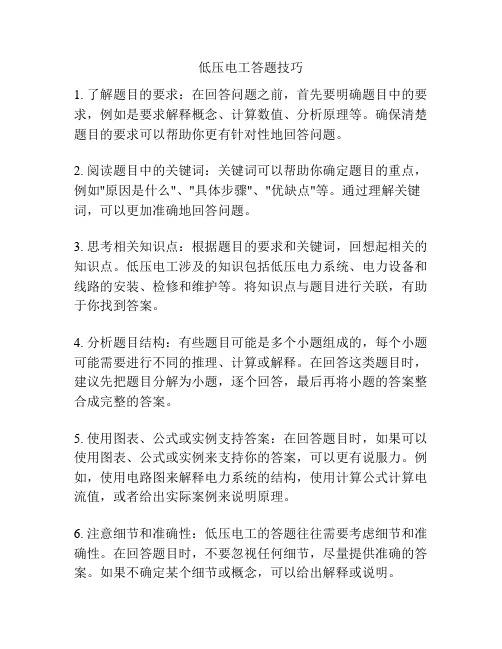 低压电工答题技巧

1. 了解题目的要求：在回答问题之前，首先要明确题目中的要求，例如是要求解释概念、计算数值、分析原理等。确保清楚题目的要求可以帮助你更有针对性地回答问题。

2. 阅读题目中的关键词：关键词可以帮助你确定题目的重点，例如"原因是什么"、"具体步骤"、"优缺点"等。通过理解关键词，可以更加准确地回答问题。

3. 思考相关知识点：根据题目的要求和关键词，回想起相关的知识点。低压电工涉及的知识包括低压电力系统、电力设备和线路的安装、检修和维护等。将知识点与题目进行关联，有助于你找到答案。

4. 分析题目结构：有些题目可能是多个小题组成的，每个小题可能需要进行不同的推理、计算或解释。在回答这类题目时，建议先把题目分解为小题，逐个回答，最后再将小题的答案整合成完整的答案。

5. 使用图表、公式或实例支持答案：在回答题目时，如果可以使用图表、公式或实例来支持你的答案，可以更有说服力。例如，使用电路图来解释电力系统的结构，使用计算公式计算电流值，或者给出实际案例来说明原理。

6. 注意细节和准确性：低压电工的答题往往需要考虑细节和准确性。在回答题目时，不要忽视任何细节，尽量提供准确的答案。如果不确定某个细节或概念，可以给出解释或说明。